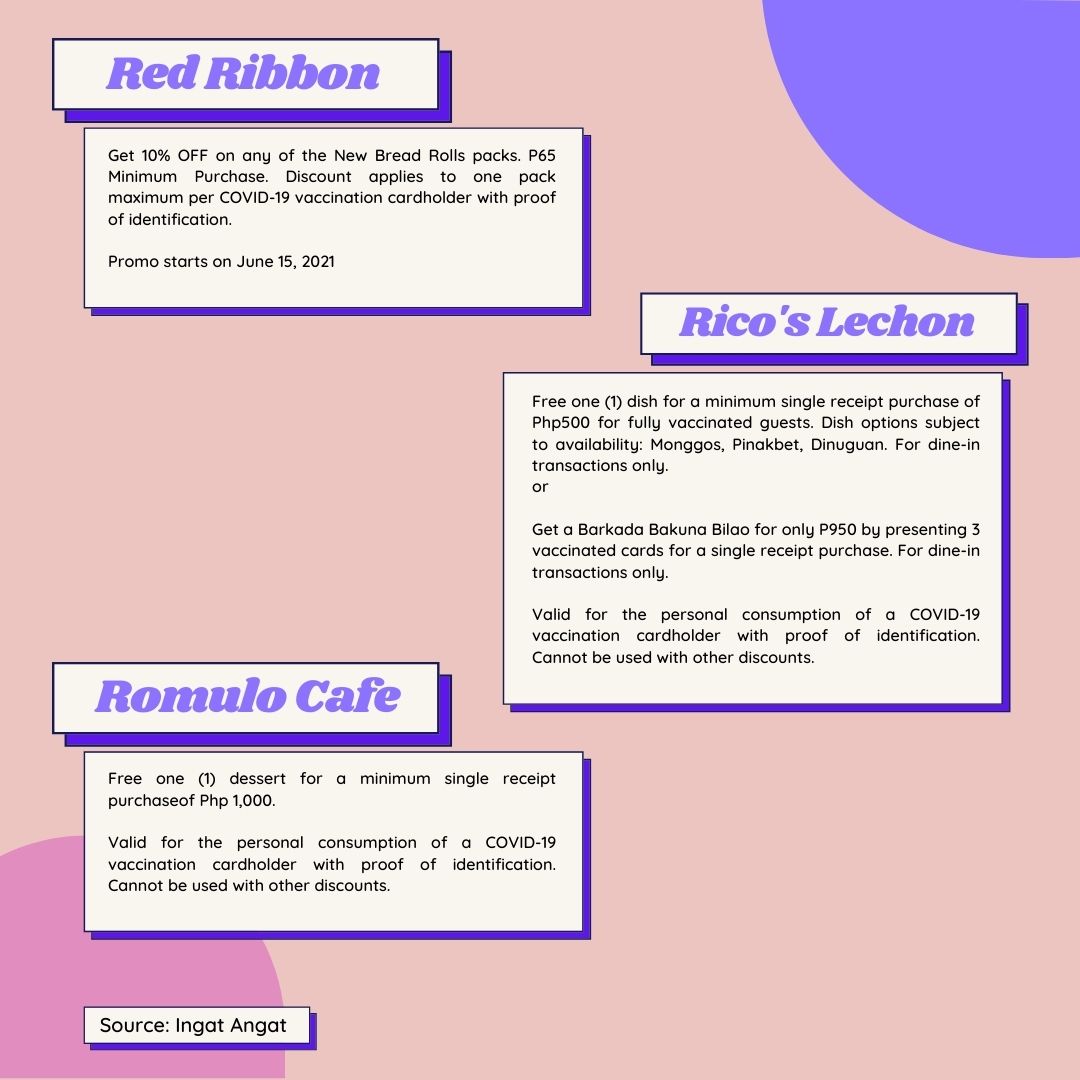 Red Ribbon

Get 10% OFF on any of the New Bread Rolls packs. P65 Minimum Purchase. Discount applies to one pack maximum per COVID-19 vaccination cardholder with proof of identification.

Promo starts on June 15, 2021

Rico's Lechon

Free one (1) dish for a minimum single receipt purchase of Php500 for fully vaccinated guests. Dish options subject to availability: Monggos, Pinakbet, Dinuguan. For dine-in transactions only.
or

Get a Barkada Bakuna Bilao for only P950 by presenting 3 vaccinated cards for a single receipt purchase. For dine-in transactions only.

Valid for the personal consumption of a COVID-19 vaccination cardholder with proof of identification. Cannot be used with other discounts.

Romulo Cafe

Free one (1) dessert for a minimum single receipt purchaseof Php 1,000.

Valid for the personal consumption of a COVID-19 vaccination cardholder with proof of identification. Cannot be used with other discounts.

Source: Ingat Angat